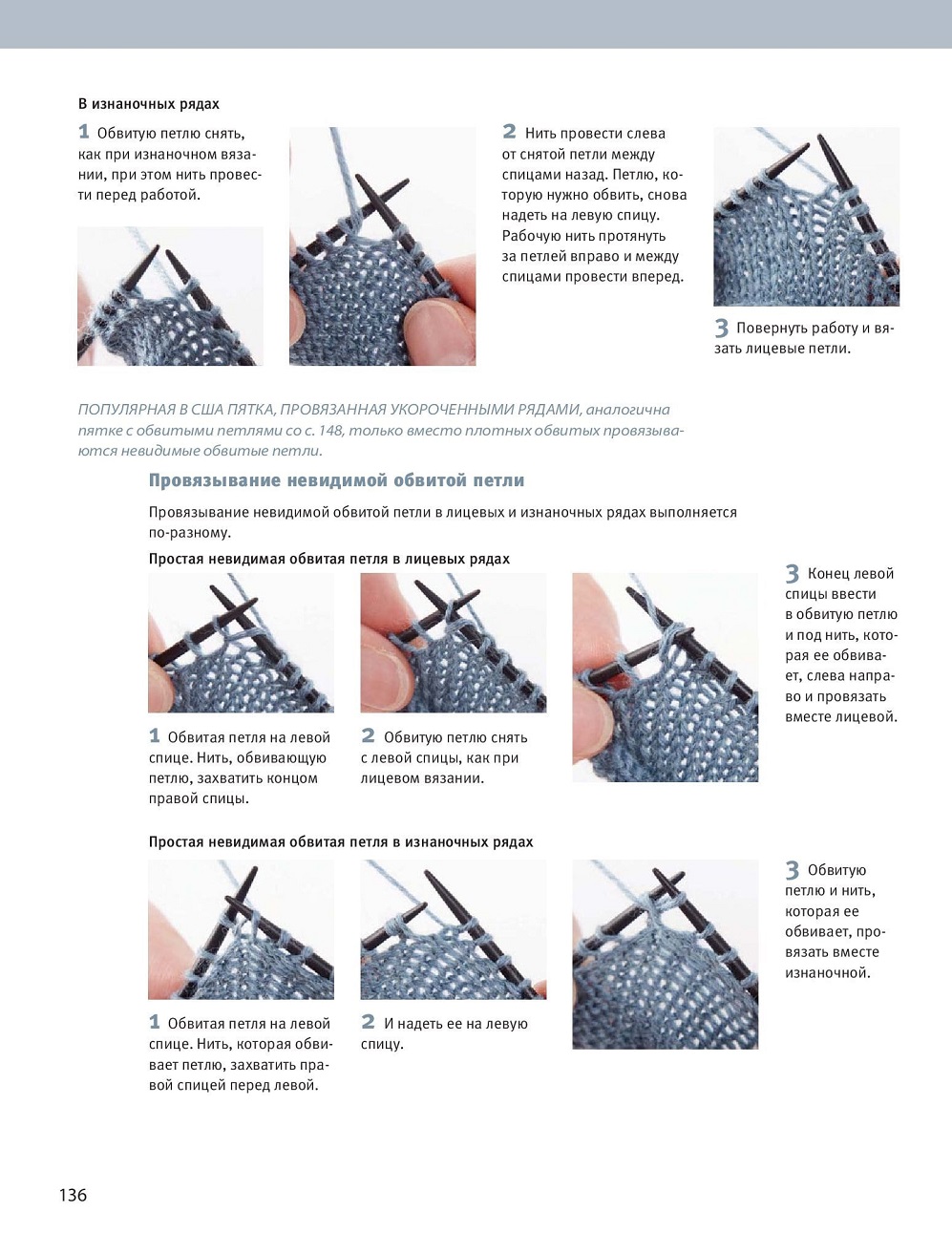 В изнаночных рядах

1 Обвитую петлю снять, как при изнаночном вязании, при этом нить провести перед работой.

2 Нить провести слева от снятой петли между спицами назад. Петлю, которую нужно обвить, снова надеть на левую спицу. Рабочую нить протянуть за петлей вправо и между спицами провести вперед.

3 Повернуть работу и вязать лицевые петли.

ПОПУЛЯРНАЯ В США ПЯТКА, ПРОВЯЗАННАЯ УКОРОЧЕННЫМИ РЯДАМИ, аналогична пятке с обвитыми петлями со с. 148, только вместо плотных обвитых провязываются невидимые обвитые петли.

Провязывание невидимой обвитой петли

Провязывание невидимой обвитой петли в лицевых и изнаночных рядах выполняется по-разному.

Простая невидимая обвитая петля в лицевых рядах

1 Обвитая петля на левой спице. Нить, обвивающую петлю, захватить концом правой спицы.

2 Обвитую петлю снять с левой спицы, как при лицевом вязании.

3 Конец левой спицы ввести в обвитую петлю и под нить, которая ее обвивает, слева направо и провязать вместе лицевой.

Простая невидимая обвитая петля в изнаночных рядах

1 Обвитая петля на левой спице. Нить, которая обвивает петлю, захватить правой спицей перед левой.

2 И надеть ее на левую спицу.

3 Обвитую петлю и нить, которая ее обвивает, провязать вместе изнаночной.

136